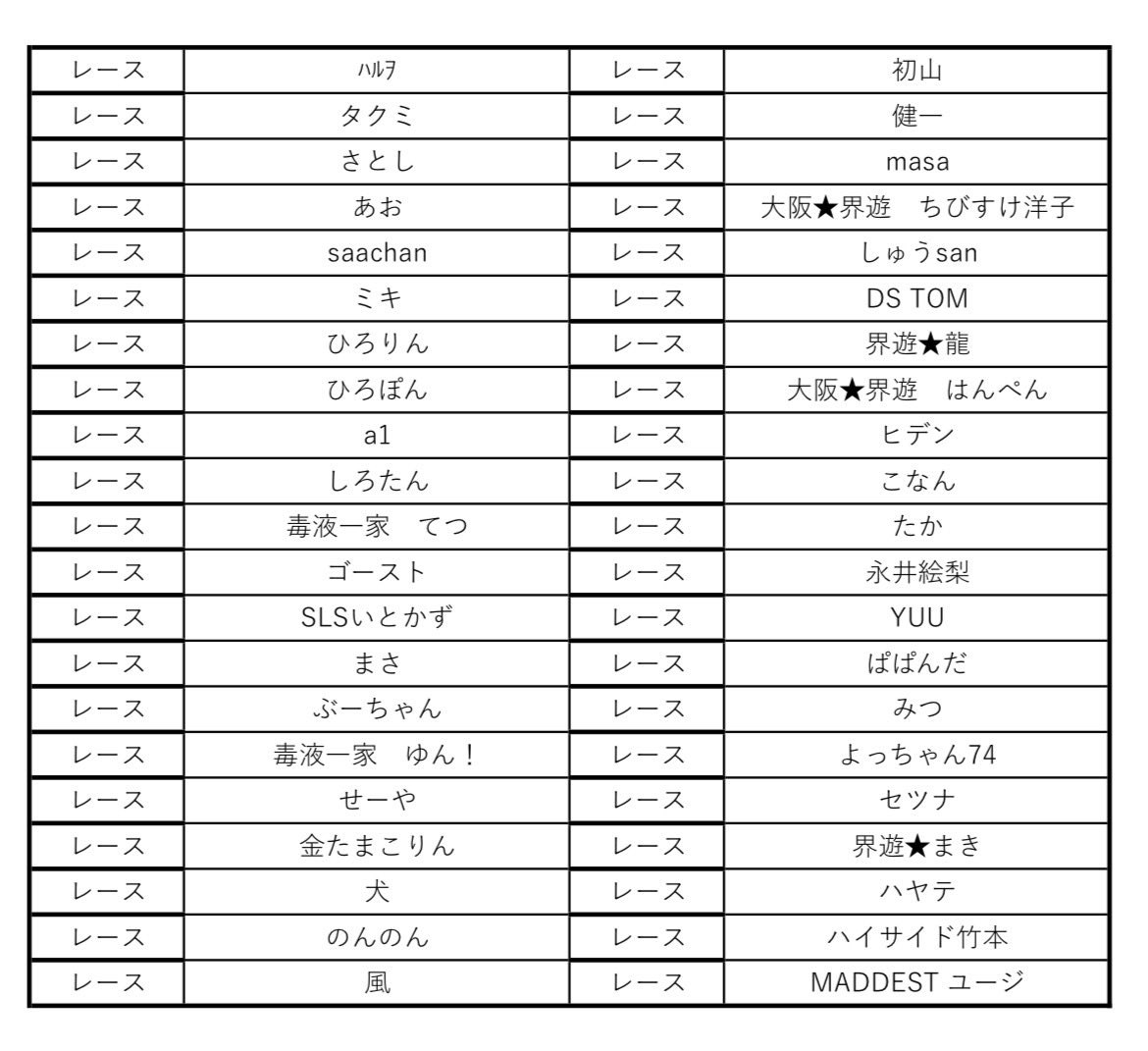 | レース | ﾊﾙｦ | レース | 初山 |
|---|---|---|---|
| レース | タクミ | レース | 健一 |
| レース | さとし | レース | masa |
| レース | あお | レース | 大阪★界遊　ちびすけ洋子 |
| レース | saachan | レース | しゅうsan |
| レース | ミキ | レース | DS TOM |
| レース | ひろりん | レース | 界遊★龍 |
| レース | ひろぽん | レース | 大阪★界遊　はんぺん |
| レース | a1 | レース | ヒデン |
| レース | しろたん | レース | こなん |
| レース | 毒液一家　てつ | レース | たか |
| レース | ゴースト | レース | 永井絵梨 |
| レース | SLSいとかず | レース | YUU |
| レース | まさ | レース | ぱぱんだ |
| レース | ぶーちゃん | レース | みつ |
| レース | 毒液一家　ゆん！ | レース | よっちゃん74 |
| レース | せーや | レース | セツナ |
| レース | 金たまこりん | レース | 界遊★まき |
| レース | 犬 | レース | ハヤテ |
| レース | のんのん | レース | ハイサイド竹本 |
| レース | 風 | レース | MADDEST ユージ |